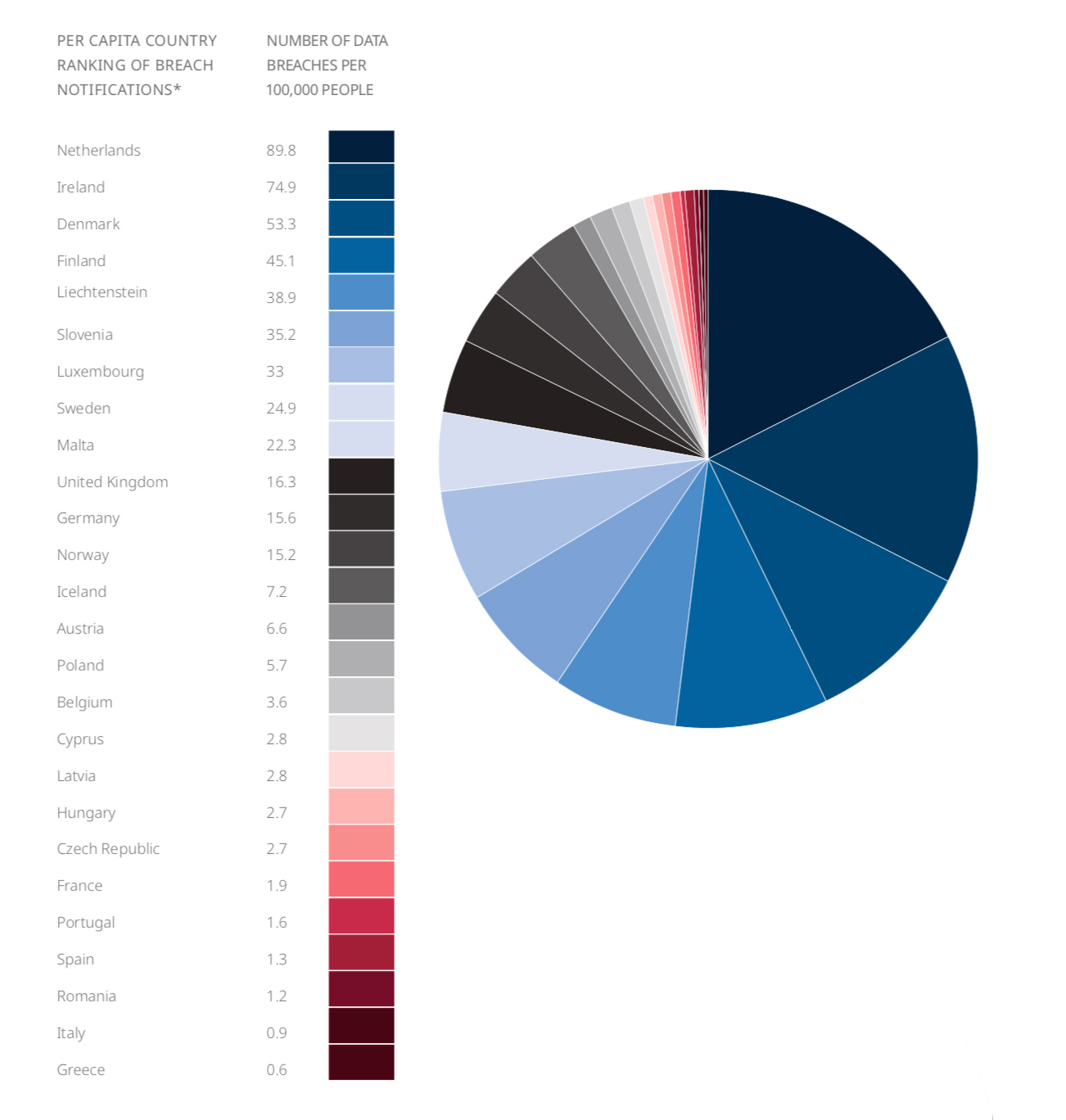 | PER CAPITA COUNTRY RANKING OF BREACH NOTIFICATIONS* | NUMBER OF DATA BREACHES PER 100,000 PEOPLE |
|---|---|
| Netherlands | 89.8 |
| Ireland | 74.9 |
| Denmark | 53.3 |
| Finland | 45.1 |
| Liechtenstein | 38.9 |
| Slovenia | 35.2 |
| Luxembourg | 33 |
| Sweden | 24.9 |
| Malta | 22.3 |
| United Kingdom | 16.3 |
| Germany | 15.6 |
| Norway | 15.2 |
| Iceland | 7.2 |
| Austria | 6.6 |
| Poland | 5.7 |
| Belgium | 3.6 |
| Cyprus | 2.8 |
| Latvia | 2.8 |
| Hungary | 2.7 |
| Czech Republic | 2.7 |
| France | 1.9 |
| Portugal | 1.6 |
| Spain | 1.3 |
| Romania | 1.2 |
| Italy | 0.9 |
| Greece | 0.6 |